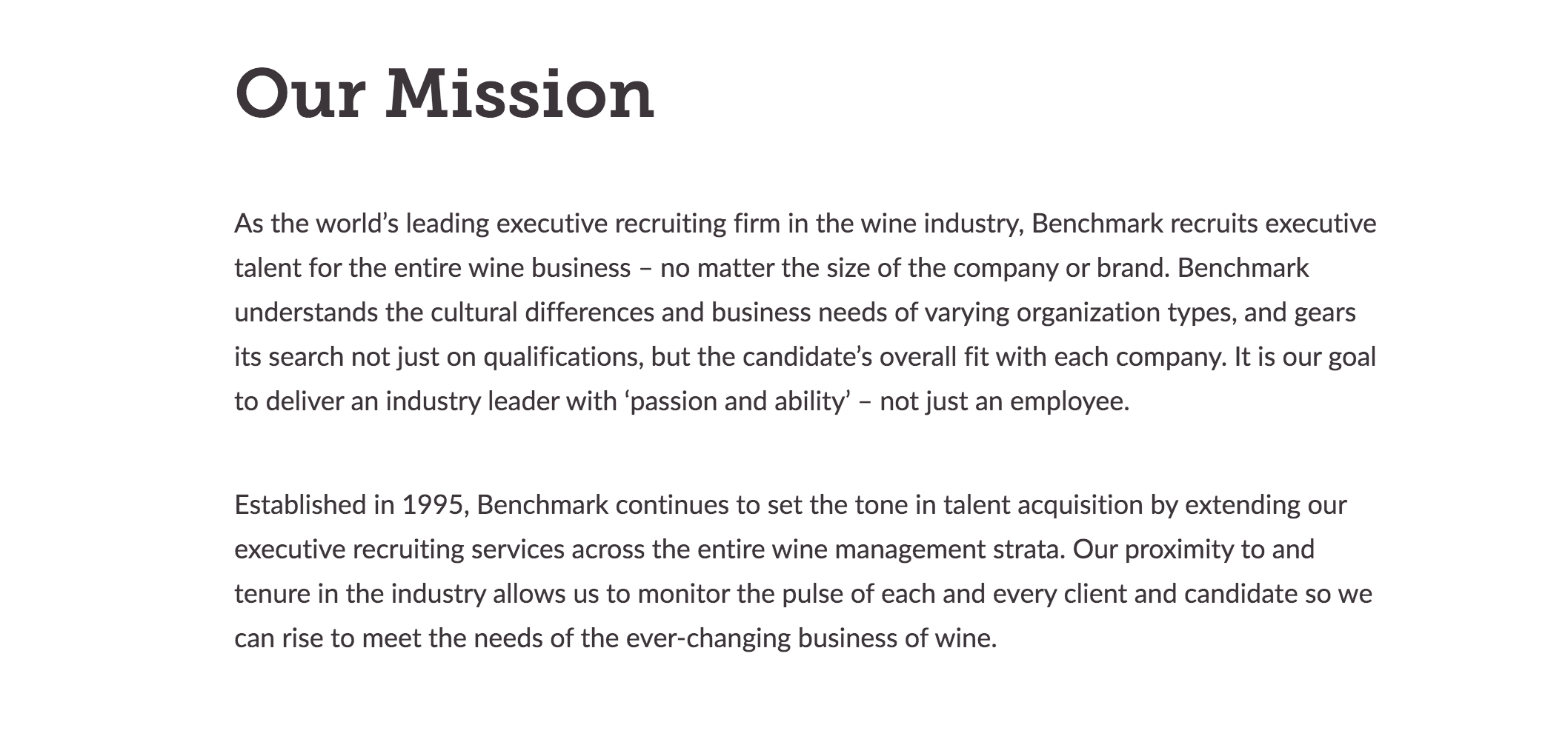 Our Mission

As the world’s leading executive recruiting firm in the wine industry, Benchmark recruits executive talent for the entire wine business – no matter the size of the company or brand. Benchmark understands the cultural differences and business needs of varying organization types, and gears its search not just on qualifications, but the candidate’s overall fit with each company. It is our goal to deliver an industry leader with ‘passion and ability’ – not just an employee.

Established in 1995, Benchmark continues to set the tone in talent acquisition by extending our executive recruiting services across the entire wine management strata. Our proximity to and tenure in the industry allows us to monitor the pulse of each and every client and candidate so we can rise to meet the needs of the ever-changing business of wine.